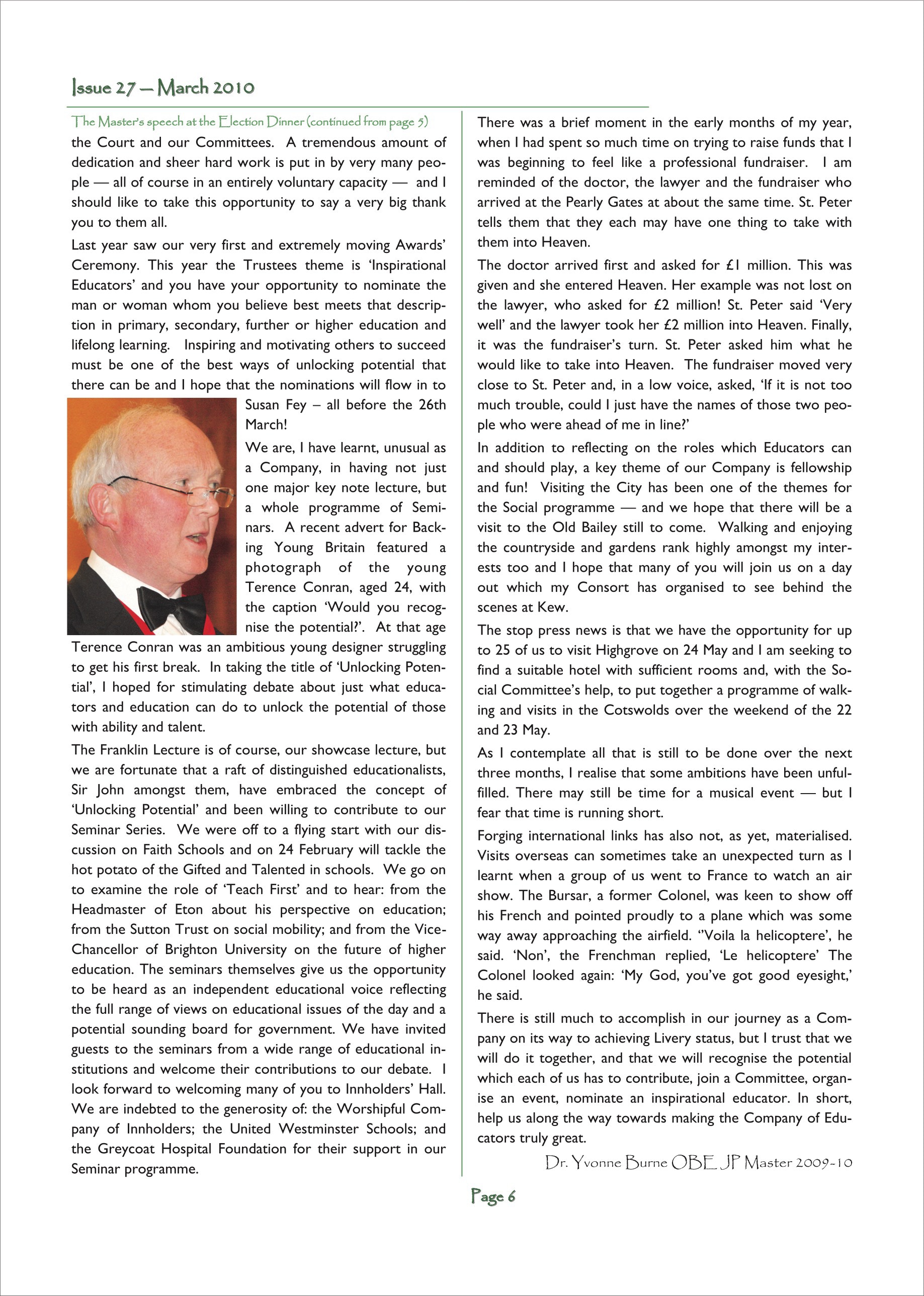 Issue 27 — March 2010

The Master's speech at the Election Dinner (continued from page 5)

the Court and our Committees. A tremendous amount of dedication and sheer hard work is put in by very many people — all of course in an entirely voluntary capacity — and I should like to take this opportunity to say a very big thank you to them all.

Last year saw our very first and extremely moving Awards' Ceremony. This year the Trustees theme is 'Inspirational Educators' and you have your opportunity to nominate the man or woman whom you believe best meets that description in primary, secondary, further or higher education and lifelong learning. Inspiring and motivating others to succeed must be one of the best ways of unlocking potential that there can be and I hope that the nominations will flow in to Susan Fey – all before the 26th March!

We are, I have learnt, unusual as a Company, in having not just one major key note lecture, but a whole programme of Seminars. A recent advert for Backing Young Britain featured a photograph of the young Terence Conran, aged 24, with the caption 'Would you recognise the potential?'. At that age Terence Conran was an ambitious young designer struggling to get his first break. In taking the title of 'Unlocking Potential', I hoped for stimulating debate about just what educators and education can do to unlock the potential of those with ability and talent.

The Franklin Lecture is of course, our showcase lecture, but we are fortunate that a raft of distinguished educationalists, Sir John amongst them, have embraced the concept of 'Unlocking Potential' and been willing to contribute to our Seminar Series. We were off to a flying start with our discussion on Faith Schools and on 24 February will tackle the hot potato of the Gifted and Talented in schools. We go on to examine the role of 'Teach First' and to hear: from the Headmaster of Eton about his perspective on education; from the Sutton Trust on social mobility; and from the Vice-Chancellor of Brighton University on the future of higher education. The seminars themselves give us the opportunity to be heard as an independent educational voice reflecting the full range of views on educational issues of the day and a potential sounding board for government. We have invited guests to the seminars from a wide range of educational institutions and welcome their contributions to our debate. I look forward to welcoming many of you to Innholders' Hall. We are indebted to the generosity of: the Worshipful Company of Innholders; the United Westminster Schools; and the Greycoat Hospital Foundation for their support in our Seminar programme.

There was a brief moment in the early months of my year, when I had spent so much time on trying to raise funds that I was beginning to feel like a professional fundraiser. I am reminded of the doctor, the lawyer and the fundraiser who arrived at the Pearly Gates at about the same time. St. Peter tells them that they each may have one thing to take with them into Heaven.

The doctor arrived first and asked for £1 million. This was given and she entered Heaven. Her example was not lost on the lawyer, who asked for £2 million! St. Peter said 'Very well' and the lawyer took her £2 million into Heaven. Finally, it was the fundraiser's turn. St. Peter asked him what he would like to take into Heaven. The fundraiser moved very close to St. Peter and, in a low voice, asked, 'If it is not too much trouble, could I just have the names of those two people who were ahead of me in line?'

In addition to reflecting on the roles which Educators can and should play, a key theme of our Company is fellowship and fun! Visiting the City has been one of the themes for the Social programme — and we hope that there will be a visit to the Old Bailey still to come. Walking and enjoying the countryside and gardens rank highly amongst my interests too and I hope that many of you will join us on a day out which my Consort has organised to see behind the scenes at Kew.

The stop press news is that we have the opportunity for up to 25 of us to visit Highgrove on 24 May and I am seeking to find a suitable hotel with sufficient rooms and, with the Social Committee's help, to put together a programme of walking and visits in the Cotswolds over the weekend of the 22 and 23 May.

As I contemplate all that is still to be done over the next three months, I realise that some ambitions have been unfulfilled. There may still be time for a musical event — but I fear that time is running short.

Forging international links has also not, as yet, materialised. Visits overseas can sometimes take an unexpected turn as I learnt when a group of us went to France to watch an air show. The Bursar, a former Colonel, was keen to show off his French and pointed proudly to a plane which was some way away approaching the airfield. ''Voila la helicoptere', he said. 'Non', the Frenchman replied, 'Le helicoptere' The Colonel looked again: 'My God, you've got good eyesight,' he said.

There is still much to accomplish in our journey as a Company on its way to achieving Livery status, but I trust that we will do it together, and that we will recognise the potential which each of us has to contribute, join a Committee, organise an event, nominate an inspirational educator. In short, help us along the way towards making the Company of Educators truly great.

Dr. Yvonne Burne OBE JP Master 2009-10

Page 6